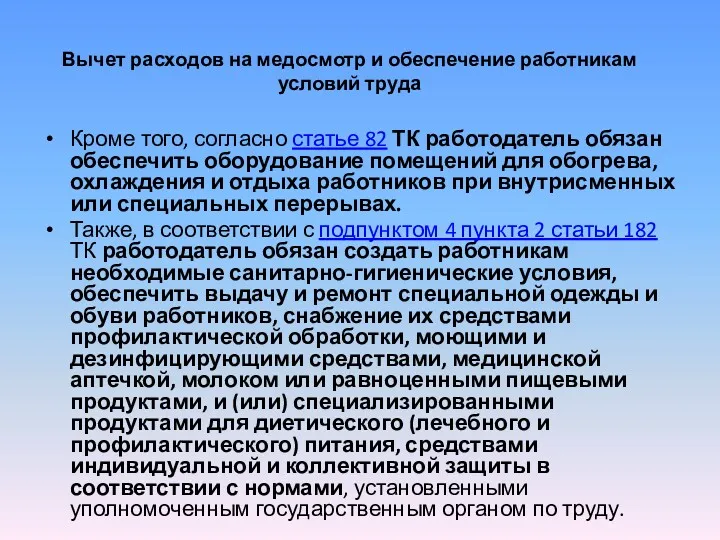 Вычет расходов на медосмотр и обеспечение работникам условий труда

• Кроме того, согласно статье 82 ТК работодатель обязан обеспечить оборудование помещений для обогрева, охлаждения и отдыха работников при внутрисменных или специальных перерывах.
• Также, в соответствии с подпунктом 4 пункта 2 статьи 182 ТК работодатель обязан создать работникам необходимые санитарно-гигиенические условия, обеспечить выдачу и ремонт специальной одежды и обуви работников, снабжение их средствами профилактической обработки, моющими и дезинфицирующими средствами, медицинской аптечкой, молоком или равноценными пищевыми продуктами, и (или) специализированными продуктами для диетического (лечебного и профилактического) питания, средствами индивидуальной и коллективной защиты в соответствии с нормами, установленными уполномоченным государственным органом по труду.